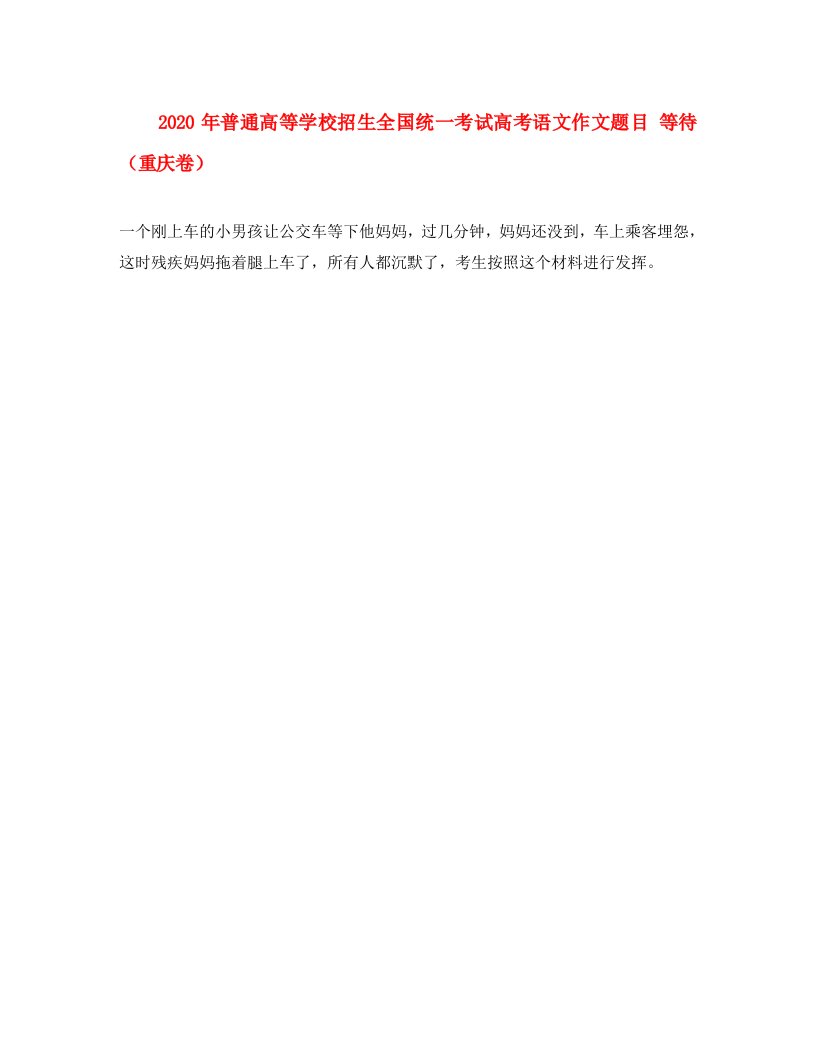 2020 年普通高等学校招生全国统一考试高考语文作文题目 等待（重庆卷）

一个刚上车的小男孩让公交车等下他妈妈，过几分钟，妈妈还没到，车上乘客埋怨，这时残疾妈妈拖着腿上车了，所有人都沉默了，考生按照这个材料进行发挥。